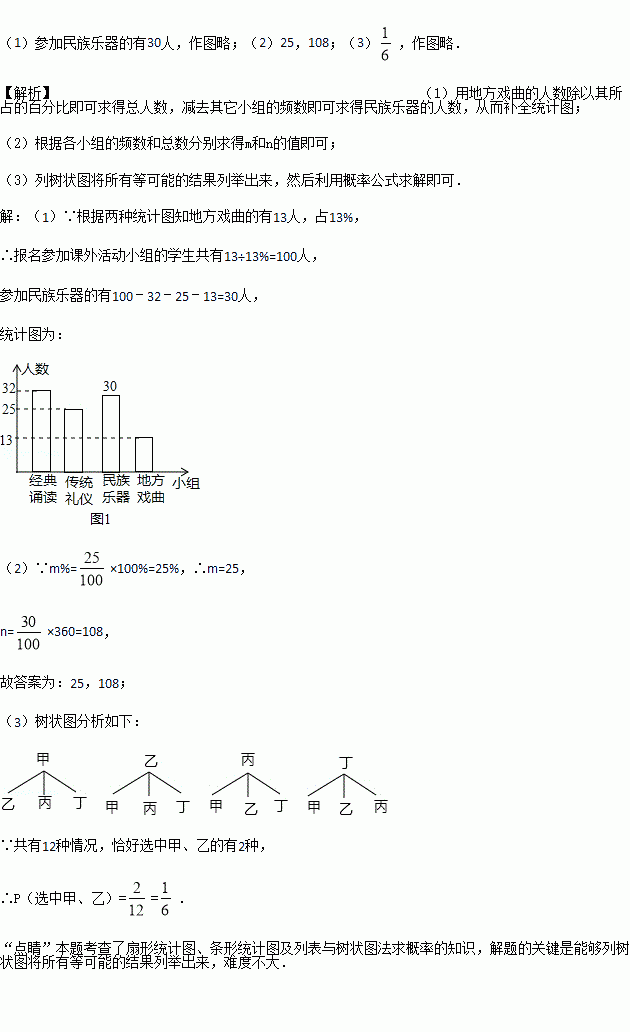 （1）参加民族乐器的有30人，作图略；（2）25，108；（3）$\frac{1}{6}$，作图略．

【解析】（1）用地方戏曲的人数除以其所占的百分比即可求得总人数，减去其它小组的频数即可求得民族乐器的人数，从而补全统计图；

（2）根据各小组的频数和总数分别求得m和n的值即可；

（3）列树状图将所有等可能的结果列举出来，然后利用概率公式求解即可．

解：（1）∵根据两种统计图知地方戏曲的有13人，占13%，

∴报名参加课外活动小组的学生共有13÷13%=100人，

参加民族乐器的有100﹣32﹣25﹣13=30人，

统计图为：

人数
32
25
13
30
经典诵读
传统礼仪
民族乐器
地方戏曲
小组
图1

（2）∵m%=$\frac{25}{100}$×100%=25%，∴m=25，

n=$\frac{30}{100}$×360=108，

故答案为：25，108；

（3）树状图分析如下：

甲
乙 丙 丁
乙
甲 丙 丁
丙
甲 乙 丁
丁
甲 乙 丙

∵共有12种情况，恰好选中甲、乙的有2种，

∴P（选中甲、乙）=$\frac{2}{12}$=$\frac{1}{6}$．

“点睛”本题考查了扇形统计图、条形统计图及列表与树状图法求概率的知识，解题的关键是能够列树状图将所有等可能的结果列举出来，难度不大．